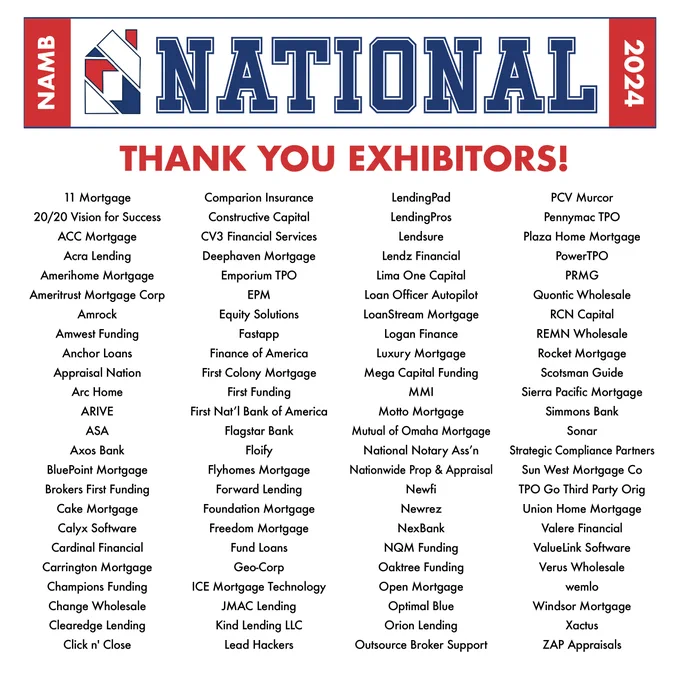 NAMB

NATIONAL

2024

THANK YOU EXHIBITORS!

11 Mortgage
20/20 Vision for Success
ACC Mortgage
Acra Lending
Amerihome Mortgage
Ameritrust Mortgage Corp
Amrock
Amwest Funding
Anchor Loans
Appraisal Nation
Arc Home
ARIVE
ASA
Axos Bank
BluePoint Mortgage
Brokers First Funding
Cake Mortgage
Calyx Software
Cardinal Financial
Carrington Mortgage
Champions Funding
Change Wholesale
Clearedge Lending
Click n' Close

Comparion Insurance
Constructive Capital
CV3 Financial Services
Deephaven Mortgage
Emporium TPO
EPM
Equity Solutions
Fastapp
Finance of America
First Colony Mortgage
First Funding
First Nat'l Bank of America
Flagstar Bank
Floify
Flyhomes Mortgage
Forward Lending
Foundation Mortgage
Freedom Mortgage
Fund Loans
Geo-Corp
ICE Mortgage Technology
JMAC Lending
Kind Lending LLC
Lead Hackers

LendingPad
LendingPros
Lendsure
Lendz Financial
Lima One Capital
Loan Officer Autopilot
LoanStream Mortgage
Logan Finance
Luxury Mortgage
Mega Capital Funding
MMI
Motto Mortgage
Mutual of Omaha Mortgage
National Notary Ass'n
Nationwide Prop & Appraisal
Newfi
Newrez
NexBank
NQM Funding
Oaktree Funding
Open Mortgage
Optimal Blue
Orion Lending
Outsource Broker Support

PCV Murcor
Pennymac TPO
Plaza Home Mortgage
PowerTPO
PRMG
Quontic Wholesale
RCN Capital
REMN Wholesale
Rocket Mortgage
Scotsman Guide
Sierra Pacific Mortgage
Simmons Bank
Sonar
Strategic Compliance Partners
Sun West Mortgage Co
TPO Go Third Party Orig
Union Home Mortgage
Valere Financial
ValueLink Software
Verus Wholesale
wemlo
Windsor Mortgage
Xactus
ZAP Appraisals